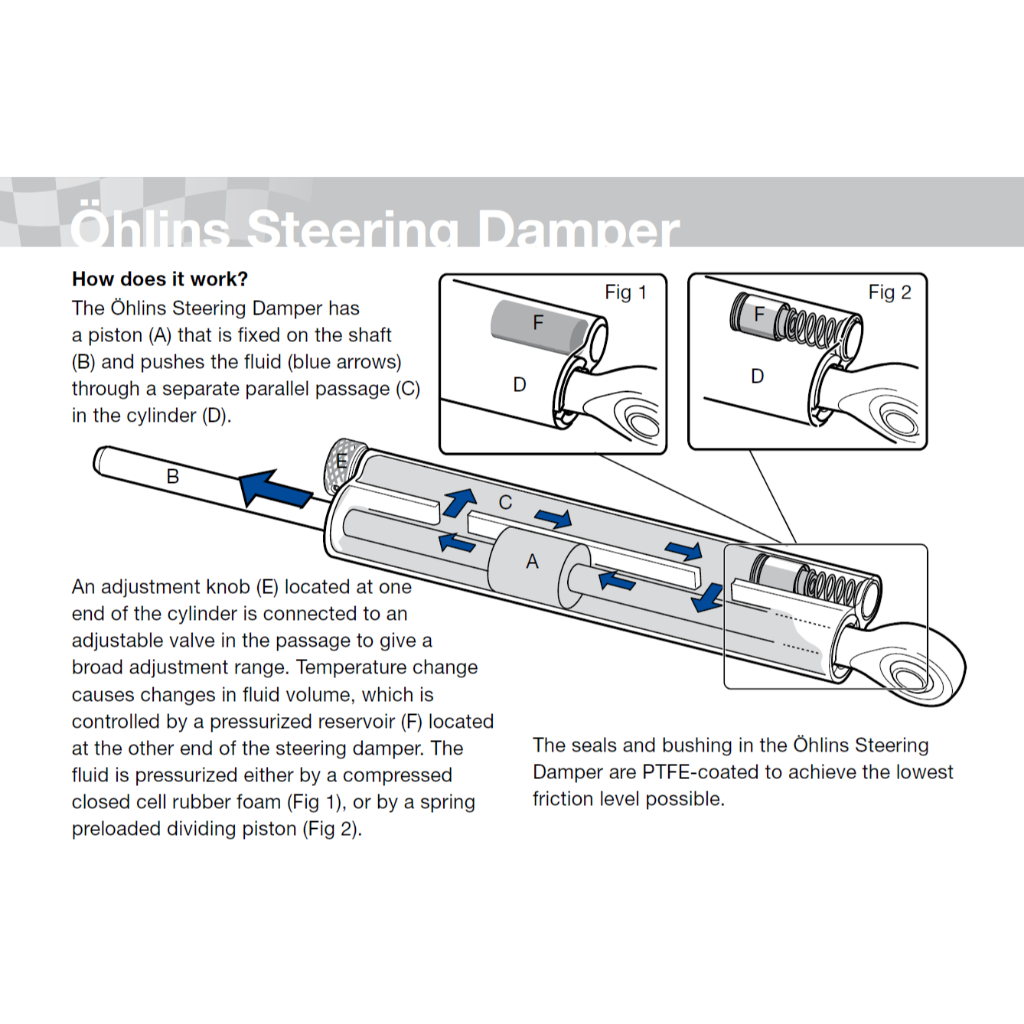 Öhlins Steering Damper

How does it work?
The Öhlins Steering Damper has a piston (A) that is fixed on the shaft (B) and pushes the fluid (blue arrows) through a separate parallel passage (C) in the cylinder (D).

Fig 1
F
D

Fig 2
F
D

B
E
C
A

An adjustment knob (E) located at one end of the cylinder is connected to an adjustable valve in the passage to give a broad adjustment range. Temperature change causes changes in fluid volume, which is controlled by a pressurized reservoir (F) located at the other end of the steering damper. The fluid is pressurized either by a compressed closed cell rubber foam (Fig 1), or by a spring preloaded dividing piston (Fig 2).

The seals and bushing in the Öhlins Steering Damper are PTFE-coated to achieve the lowest friction level possible.